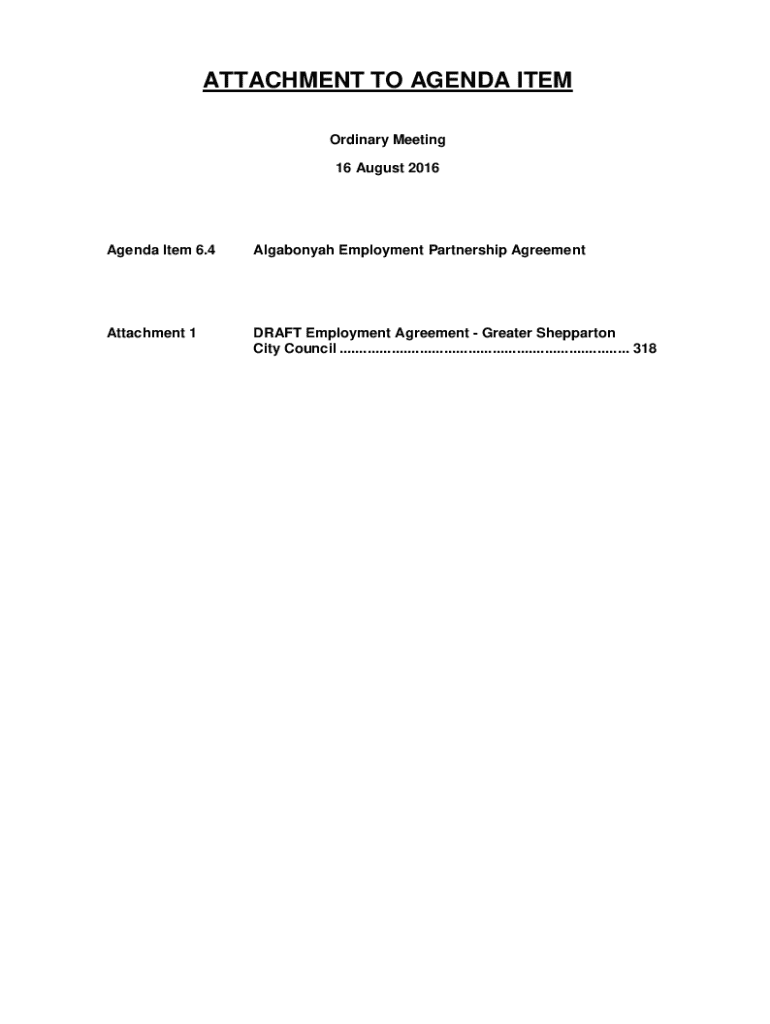 ATTACHMENT TO AGENDA ITEM

Ordinary Meeting

16 August 2016

Agenda Item 6.4 Algabonyah Employment Partnership Agreement

Attachment 1 DRAFT Employment Agreement - Greater Shepparton City Council ........................................................................ 318